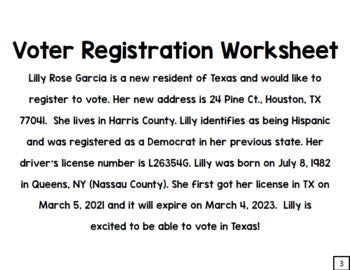 Voter Registration Worksheet

Lilly Rose Garcia is a new resident of Texas and would like to register to vote. Her new address is 24 Pine Ct., Houston, TX 77041. She lives in Harris County. Lilly identifies as being Hispanic and was registered as a Democrat in her previous state. Her driver's license number is L26354G. Lilly was born on July 8, 1982 in Queens, NY (Nassau County). She first got her license in TX on March 5, 2021 and it will expire on March 4, 2023. Lilly is excited to be able to vote in Texas!

3